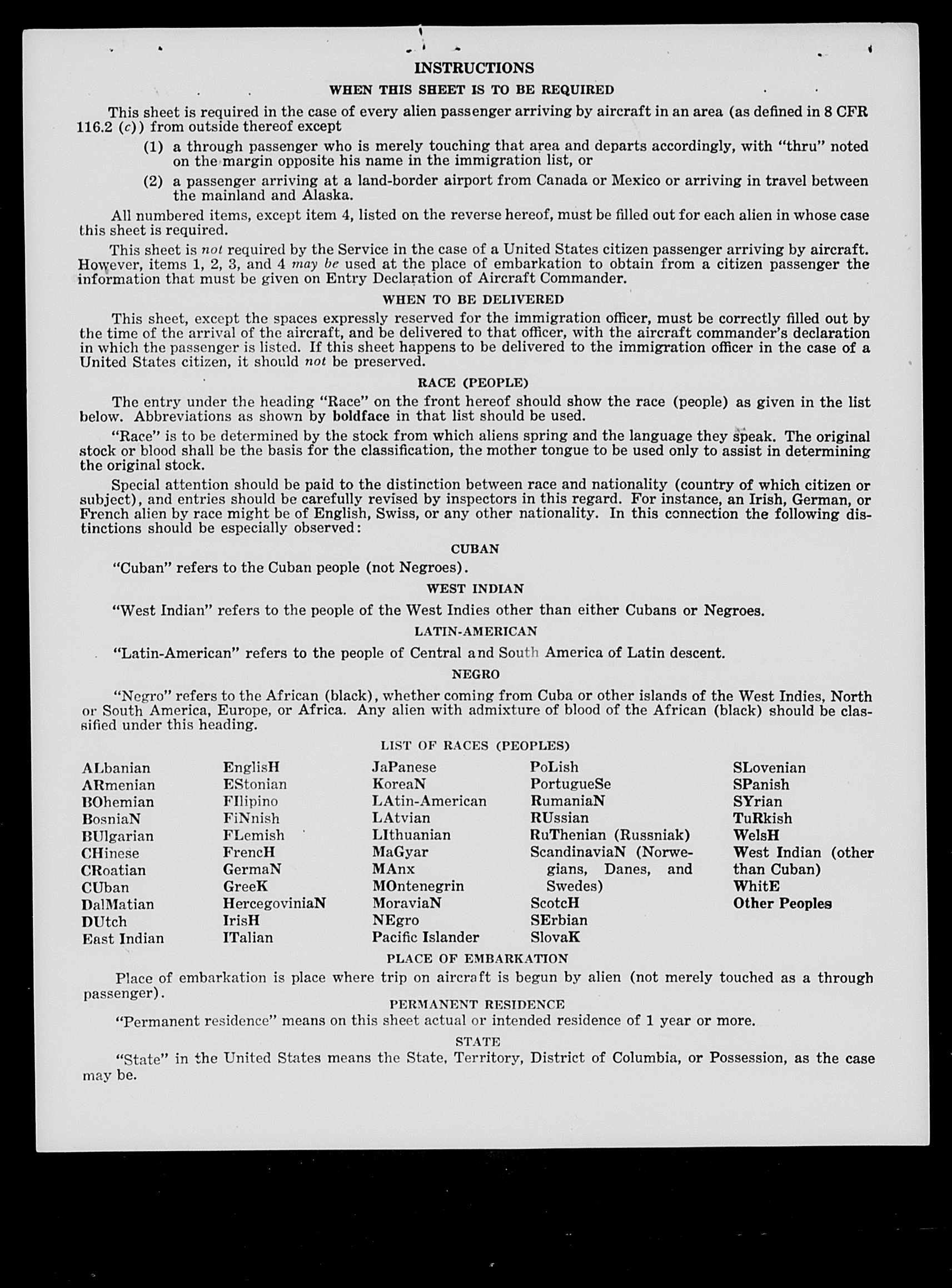 INSTRUCTIONS

WHEN THIS SHEET IS TO BE REQUIRED

This sheet is required in the case of every alien passenger arriving by aircraft in an area (as defined in 8 CFR 116.2 (c)) from outside thereof except

(1) a through passenger who is merely touching that area and departs accordingly, with "thru" noted on the margin opposite his name in the immigration list, or

(2) a passenger arriving at a land-border airport from Canada or Mexico or arriving in travel between the mainland and Alaska.

All numbered items, except item 4, listed on the reverse hereof, must be filled out for each alien in whose case this sheet is required.

This sheet is not required by the Service in the case of a United States citizen passenger arriving by aircraft. However, items 1, 2, 3, and 4 may be used at the place of embarkation to obtain from a citizen passenger the information that must be given on Entry Declaration of Aircraft Commander.

WHEN TO BE DELIVERED

This sheet, except the spaces expressly reserved for the immigration officer, must be correctly filled out by the time of the arrival of the aircraft, and be delivered to that officer, with the aircraft commander's declaration in which the passenger is listed. If this sheet happens to be delivered to the immigration officer in the case of a United States citizen, it should not be preserved.

RACE (PEOPLE)

The entry under the heading "Race" on the front hereof should show the race (people) as given in the list below. Abbreviations as shown by boldface in that list should be used.

"Race" is to be determined by the stock from which aliens spring and the language they speak. The original stock or blood shall be the basis for the classification, the mother tongue to be used only to assist in determining the original stock.

Special attention should be paid to the distinction between race and nationality (country of which citizen or subject), and entries should be carefully revised by inspectors in this regard. For instance, an Irish, German, or French alien by race might be of English, Swiss, or any other nationality. In this connection the following distinctions should be especially observed:

CUBAN

"Cuban" refers to the Cuban people (not Negroes).

WEST INDIAN

"West Indian" refers to the people of the West Indies other than either Cubans or Negroes.

LATIN-AMERICAN

"Latin-American" refers to the people of Central and South America of Latin descent.

NEGRO

"Negro" refers to the African (black), whether coming from Cuba or other islands of the West Indies, North or South America, Europe, or Africa. Any alien with admixture of blood of the African (black) should be classified under this heading.

LIST OF RACES (PEOPLES)

ALbanian
ARmenian
BOhemian
BosniaN
BUlgarian
CHinese
CRoatian
CUban
DalMatian
DUtch
East Indian

EnglisH
EStonian
FIlipino
FiNnish
FLemish
FrencH
GermaN
GreeK
HercegoviniaN
IrisH
ITalian

JaPanese
KoreaN
LAtin-American
LAtvian
LIthuanian
MaGyar
MAnx
MOntenegrin
MoraviaN
NEgro
Pacific Islander

PoLish
PortugueSe
RumaniaN
RUssian
RuThenian (Russniak)
ScandinaviaN (Norwegians, Danes, and Swedes)
ScotcH
SErbian
SlovaK

SLovenian
SPanish
SYrian
TuRkish
WelsH
West Indian (other than Cuban)
WhitE
Other Peoples

PLACE OF EMBARKATION

Place of embarkation is place where trip on aircraft is begun by alien (not merely touched as a through passenger).

PERMANENT RESIDENCE

"Permanent residence" means on this sheet actual or intended residence of 1 year or more.

STATE

"State" in the United States means the State, Territory, District of Columbia, or Possession, as the case may be.